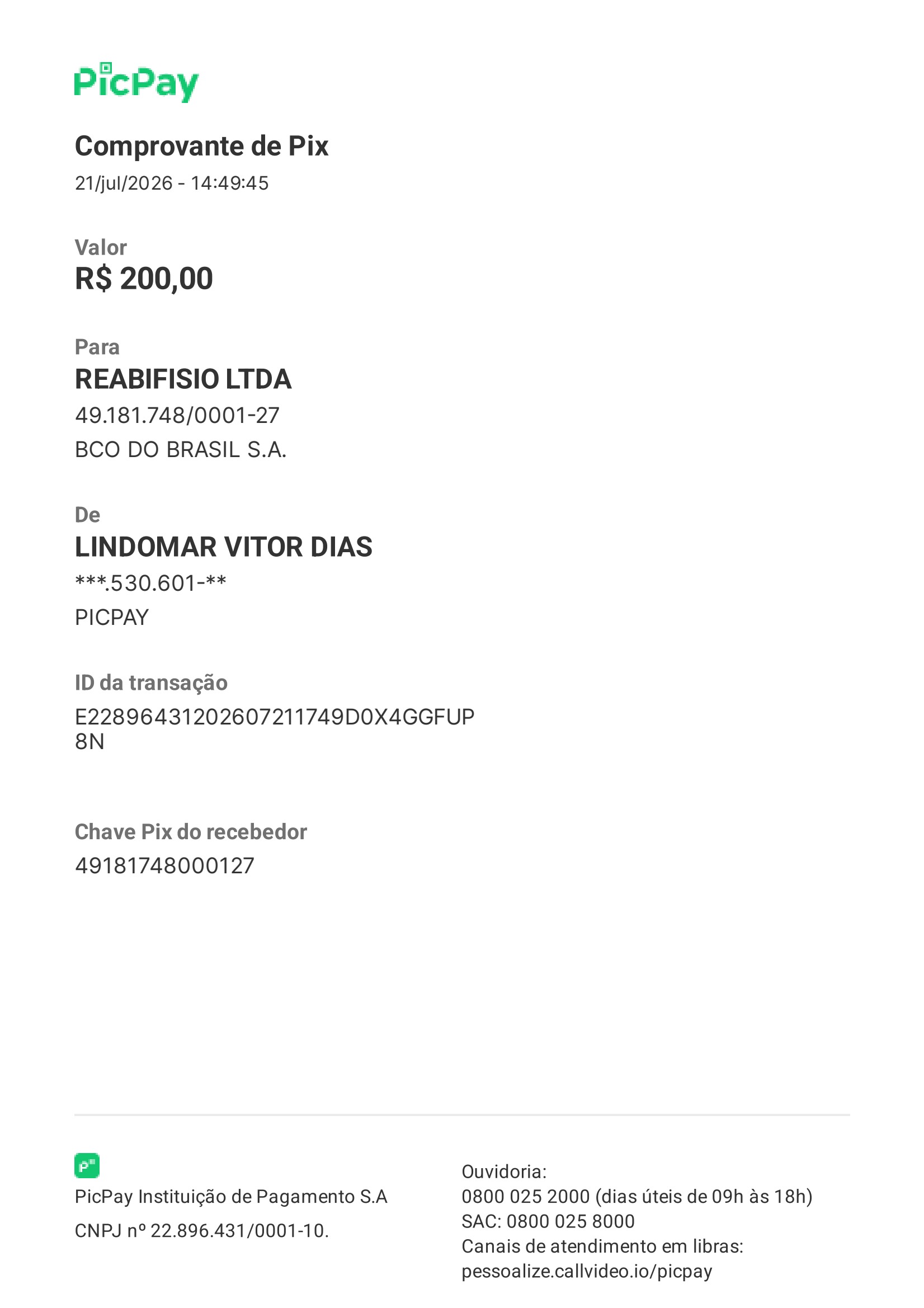 PicPay

Comprovante de Pix

21/jul/2026 - 14:49:45

Valor

R$ 200,00

Para

REABIFISIO LTDA

49.181.748/0001-27

BCO DO BRASIL S.A.

De

LINDOMAR VITOR DIAS

***.530.601-**

PICPAY

ID da transação

E22896431202607211749D0X4GGFUP8N

Chave Pix do recebedor

49181748000127

PicPay Instituição de Pagamento S.A

CNPJ nº 22.896.431/0001-10.

Ouvidoria:
0800 025 2000 (dias úteis de 09h às 18h)
SAC: 0800 025 8000
Canais de atendimento em libras:
pessoalize.callvideo.io/picpay